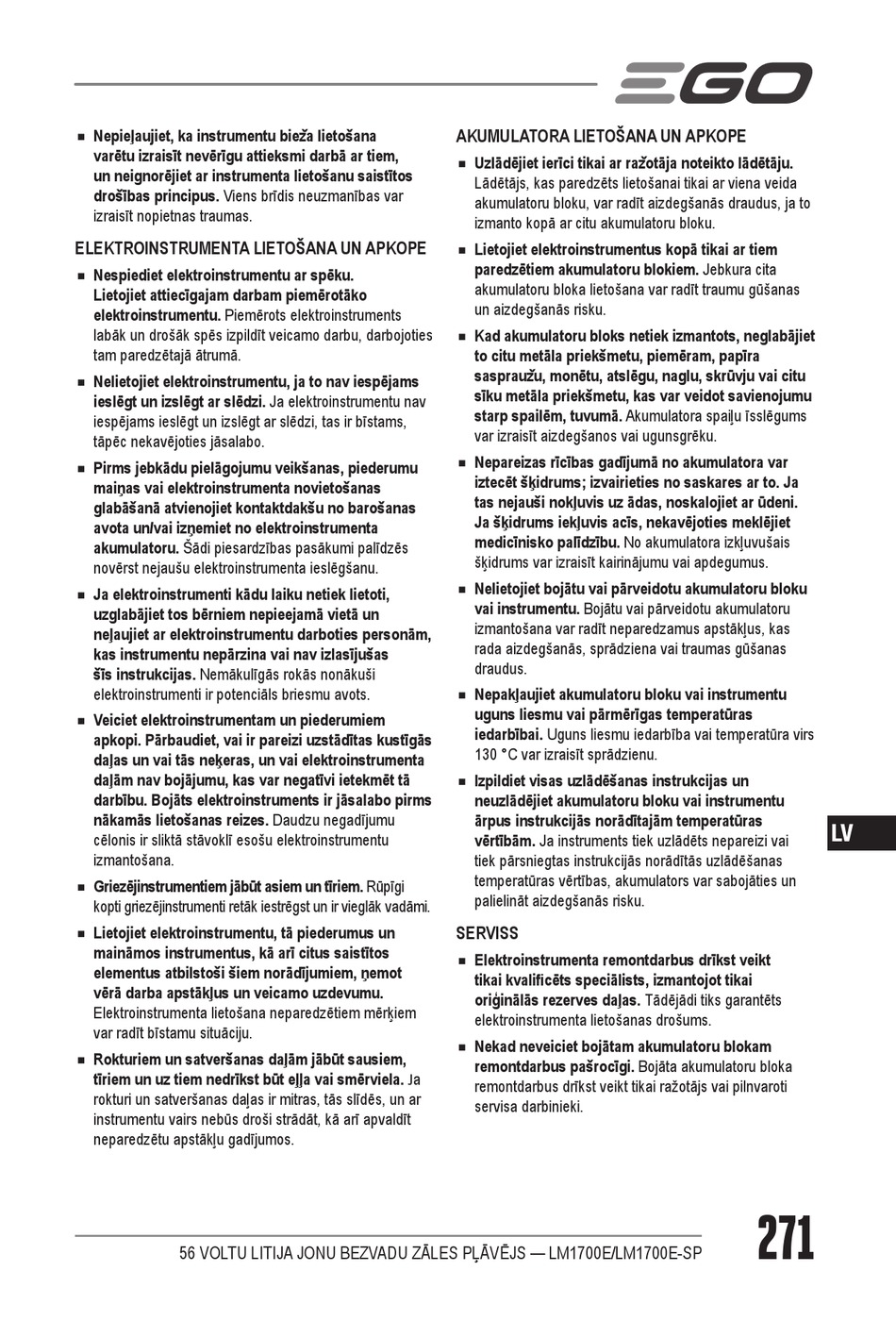 EGO

■ Nepieļaujiet, ka instrumentu bieža lietošana varētu izraisīt nevērīgu attieksmi darbā ar tiem, un neignorējiet ar instrumenta lietošanu saistītos drošības principus. Viens brīdis neuzmanības var izraisīt nopietnas traumas.

ELEKTROINSTRUMENTA LIETOŠANA UN APKOPE

■ Nespiediet elektroinstrumentu ar spēku. Lietojiet attiecīgajam darbam piemērotāko elektroinstrumentu. Piemērots elektroinstruments labāk un drošāk spēs izpildīt veicamo darbu, darbojoties tam paredzētajā ātrumā.

■ Nelietojiet elektroinstrumentu, ja to nav iespējams ieslēgt un izslēgt ar slēdzi. Ja elektroinstrumentu nav iespējams ieslēgt un izslēgt ar slēdzi, tas ir bīstams, tāpēc nekavējoties jāsalabo.

■ Pirms jebkādu pielāgojumu veikšanas, piederumu maiņas vai elektroinstrumenta novietošanas glabāšanā atvienojiet kontaktdakšu no barošanas avota un/vai izņemiet no elektroinstrumenta akumulatoru. Šādi piesardzības pasākumi palīdzēs novērst nejaušu elektroinstrumenta ieslēgšanu.

■ Ja elektroinstrumenti kādu laiku netiek lietoti, uzglabājiet tos bērniem nepieejamā vietā un neļaujiet ar elektroinstrumentu darboties personām, kas instrumentu nepārzina vai nav izlasījušas šīs instrukcijas. Nemākulīgās rokās nonākuši elektroinstrumenti ir potenciāls briesmu avots.

■ Veiciet elektroinstrumentam un piederumiem apkopi. Pārbaudiet, vai ir pareizi uzstādītas kustīgās daļas un vai tās neķeras, un vai elektroinstrumenta daļām nav bojājumu, kas var negatīvi ietekmēt tā darbību. Bojāts elektroinstruments ir jāsalabo pirms nākamās lietošanas reizes. Daudzu negadījumu cēlonis ir sliktā stāvoklī esošu elektroinstrumentu izmantošana.

■ Griezējinstrumentiem jābūt asiem un tīriem. Rūpīgi kopti griezējinstrumenti retāk iestrēgst un ir vieglāk vadāmi.

■ Lietojiet elektroinstrumentu, tā piederumus un maināmos instrumentus, kā arī citus saistītos elementus atbilstoši šiem norādījumiem, ņemot vērā darba apstākļus un veicamo uzdevumu. Elektroinstrumenta lietošana neparedzētiem mērķiem var radīt bīstamu situāciju.

■ Rokturiem un satveršanas daļām jābūt sausiem, tīriem un uz tiem nedrīkst būt eļļa vai smērviela. Ja rokturi un satveršanas daļas ir mitras, tās slīdēs, un ar instrumentu vairs nebūs droši strādāt, kā arī apvaldīt neparedzētu apstākļu gadījumos.

AKUMULATORA LIETOŠANA UN APKOPE

■ Uzlādējiet ierīci tikai ar ražotāja noteikto lādētāju. Lādētājs, kas paredzēts lietošanai tikai ar viena veida akumulatoru bloku, var radīt aizdegšanās draudus, ja to izmanto kopā ar citu akumulatoru bloku.

■ Lietojiet elektroinstrumentus kopā tikai ar tiem paredzētiem akumulatoru blokiem. Jebkura cita akumulatoru bloka lietošana var radīt traumu gūšanas un aizdegšanās risku.

■ Kad akumulatoru bloks netiek izmantots, neglabājiet to citu metāla priekšmetu, piemēram, papīra saspraužu, monētu, atslēgu, naglu, skrūvju vai citu sīku metāla priekšmetu, kas var veidot savienojumu starp spailēm, tuvumā. Akumulatora spaiļu īsslēgums var izraisīt aizdegšanos vai ugunsgrēku.

■ Nepareizas rīcības gadījumā no akumulatora var iztecēt šķidrums; izvairieties no saskares ar to. Ja tas nejauši nokļuvis uz ādas, noskalojiet ar ūdeni. Ja šķidrums iekļuvis acīs, nekavējoties meklējiet medicīnisko palīdzību. No akumulatora izkļuvušais šķidrums var izraisīt kairinājumu vai apdegumus.

■ Nelietojiet bojātu vai pārveidotu akumulatoru bloku vai instrumentu. Bojātu vai pārveidotu akumulatoru izmantošana var radīt neparedzamus apstākļus, kas rada aizdegšanās, sprādziena vai traumas gūšanas draudus.

■ Nepakļaujiet akumulatoru bloku vai instrumentu uguns liesmu vai pārmērīgas temperatūras iedarbībai. Uguns liesmu iedarbība vai temperatūra virs 130 °C var izraisīt sprādzienu.

■ Izpildiet visas uzlādēšanas instrukcijas un neuzlādējiet akumulatoru bloku vai instrumentu ārpus instrukcijās norādītajām temperatūras vērtībām. Ja instruments tiek uzlādēts nepareizi vai tiek pārsniegtas instrukcijās norādītās uzlādēšanas temperatūras vērtības, akumulators var sabojāties un palielināt aizdegšanās risku.

SERVISS

■ Elektroinstrumenta remontdarbus drīkst veikt tikai kvalificēts speciālists, izmantojot tikai oriģinālās rezerves daļas. Tādējādi tiks garantēts elektroinstrumenta lietošanas drošums.

■ Nekad neveiciet bojātam akumulatoru blokam remontdarbus pašrocīgi. Bojāta akumulatoru bloka remontdarbus drīkst veikt tikai ražotājs vai pilnvaroti servisa darbinieki.

LV

56 VOLTU LITIJA JONU BEZVADU ZĀLES PĻĀVĒJS — LM1700E/LM1700E-SP

271